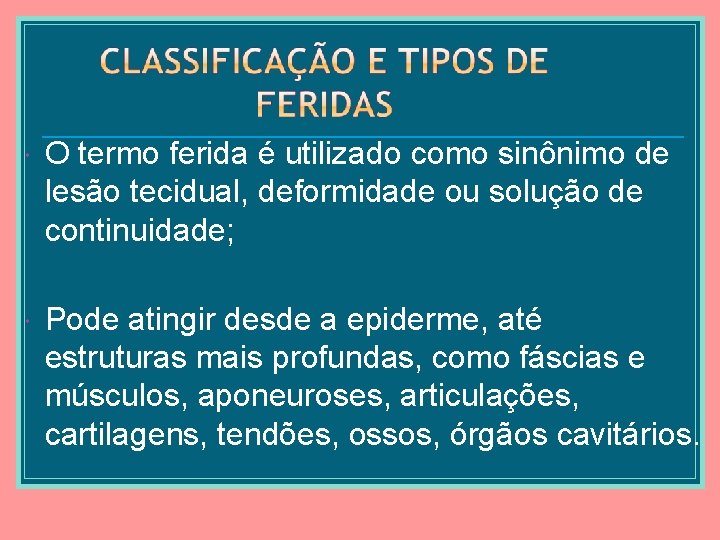 CLASSIFICAÇÃO E TIPOS DE FERIDAS

• O termo ferida é utilizado como sinônimo de lesão tecidual, deformidade ou solução de continuidade;

• Pode atingir desde a epiderme, até estruturas mais profundas, como fáscias e músculos, aponeuroses, articulações, cartilagens, tendões, ossos, órgãos cavitários.